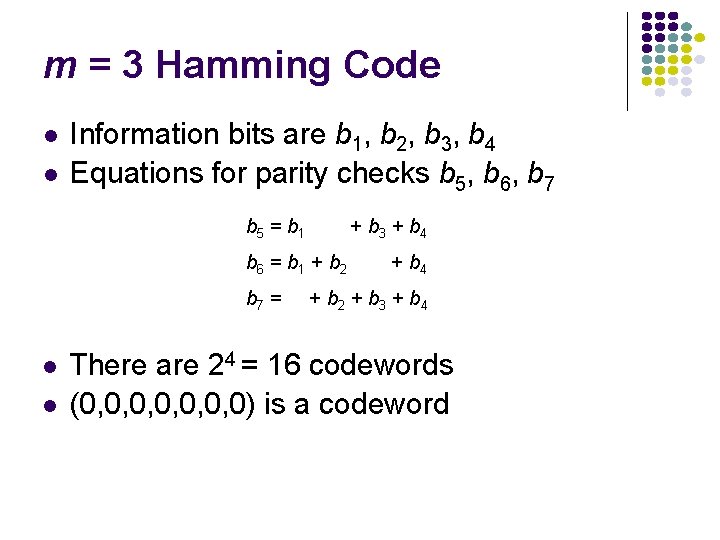 $m = 3$ Hamming Code

• Information bits are $b_1$, $b_2$, $b_3$, $b_4$
• Equations for parity checks $b_5$, $b_6$, $b_7$

$b_5 = b_1 + b_3 + b_4$

$b_6 = b_1 + b_2 + b_4$

$b_7 = + b_2 + b_3 + b_4$

• There are $2^4 = 16$ codewords
• (0,0,0,0,0,0,0) is a codeword